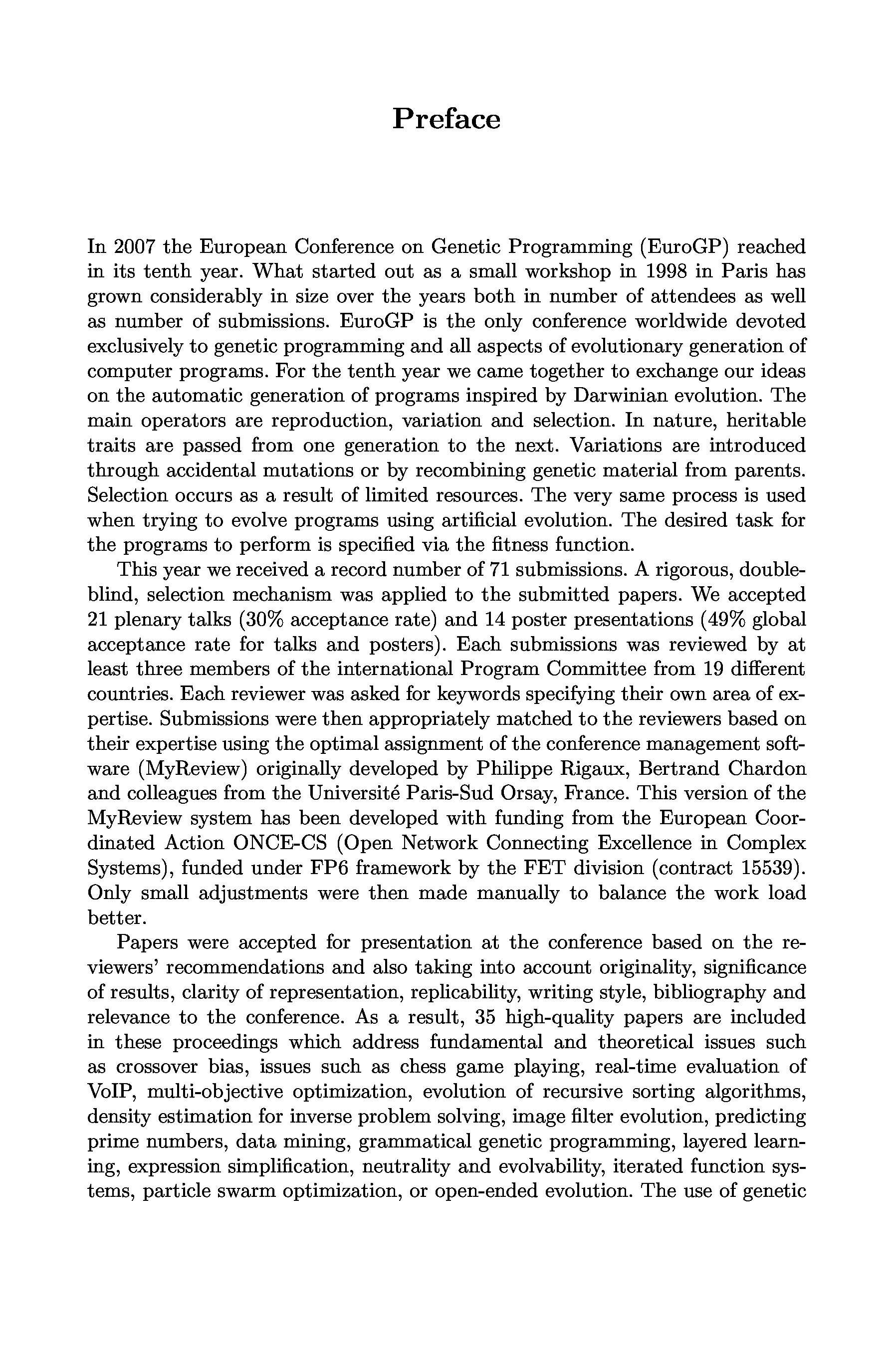 Preface

In 2007 the European Conference on Genetic Programming (EuroGP) reached in its tenth year. What started out as a small workshop in 1998 in Paris has grown considerably in size over the years both in number of attendees as well as number of submissions. EuroGP is the only conference worldwide devoted exclusively to genetic programming and all aspects of evolutionary generation of computer programs. For the tenth year we came together to exchange our ideas on the automatic generation of programs inspired by Darwinian evolution. The main operators are reproduction, variation and selection. In nature, heritable traits are passed from one generation to the next. Variations are introduced through accidental mutations or by recombining genetic material from parents. Selection occurs as a result of limited resources. The very same process is used when trying to evolve programs using artificial evolution. The desired task for the programs to perform is specified via the fitness function.

This year we received a record number of 71 submissions. A rigorous, double-blind, selection mechanism was applied to the submitted papers. We accepted 21 plenary talks (30% acceptance rate) and 14 poster presentations (49% global acceptance rate for talks and posters). Each submissions was reviewed by at least three members of the international Program Committee from 19 different countries. Each reviewer was asked for keywords specifying their own area of expertise. Submissions were then appropriately matched to the reviewers based on their expertise using the optimal assignment of the conference management software (MyReview) originally developed by Philippe Rigaux, Bertrand Chardon and colleagues from the Université Paris-Sud Orsay, France. This version of the MyReview system has been developed with funding from the European Coordinated Action ONCE-CS (Open Network Connecting Excellence in Complex Systems), funded under FP6 framework by the FET division (contract 15539). Only small adjustments were then made manually to balance the work load better.

Papers were accepted for presentation at the conference based on the reviewers' recommendations and also taking into account originality, significance of results, clarity of representation, replicability, writing style, bibliography and relevance to the conference. As a result, 35 high-quality papers are included in these proceedings which address fundamental and theoretical issues such as crossover bias, issues such as chess game playing, real-time evaluation of VoIP, multi-objective optimization, evolution of recursive sorting algorithms, density estimation for inverse problem solving, image filter evolution, predicting prime numbers, data mining, grammatical genetic programming, layered learning, expression simplification, neutrality and evolvability, iterated function systems, particle swarm optimization, or open-ended evolution. The use of genetic